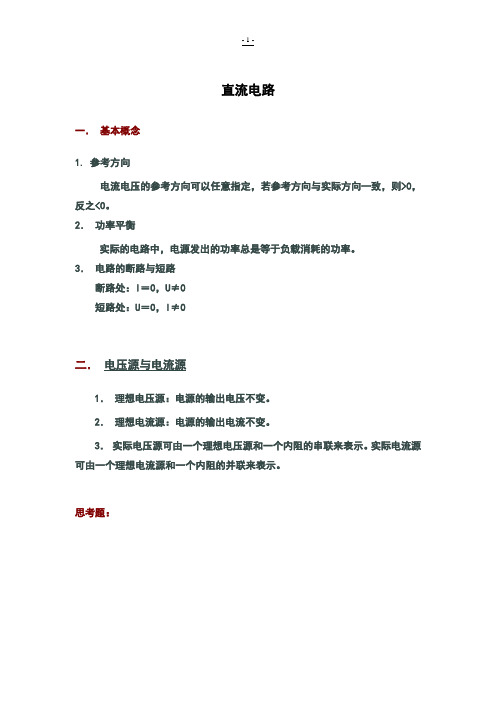 - 1 -

直流电路

一． 基本概念

1. 参考方向

电流电压的参考方向可以任意指定，若参考方向与实际方向一致，则>0，反之<0。

2． 功率平衡

实际的电路中，电源发出的功率总是等于负载消耗的功率。

3． 电路的断路与短路

断路处：I＝0，U≠0

短路处：U=0，I≠0

二． 电压源与电流源

1． 理想电压源：电源的输出电压不变。

2． 理想电流源：电源的输出电流不变。

3． 实际电压源可由一个理想电压源和一个内阻的串联来表示。实际电流源可由一个理想电流源和一个内阻的并联来表示。

思考题：